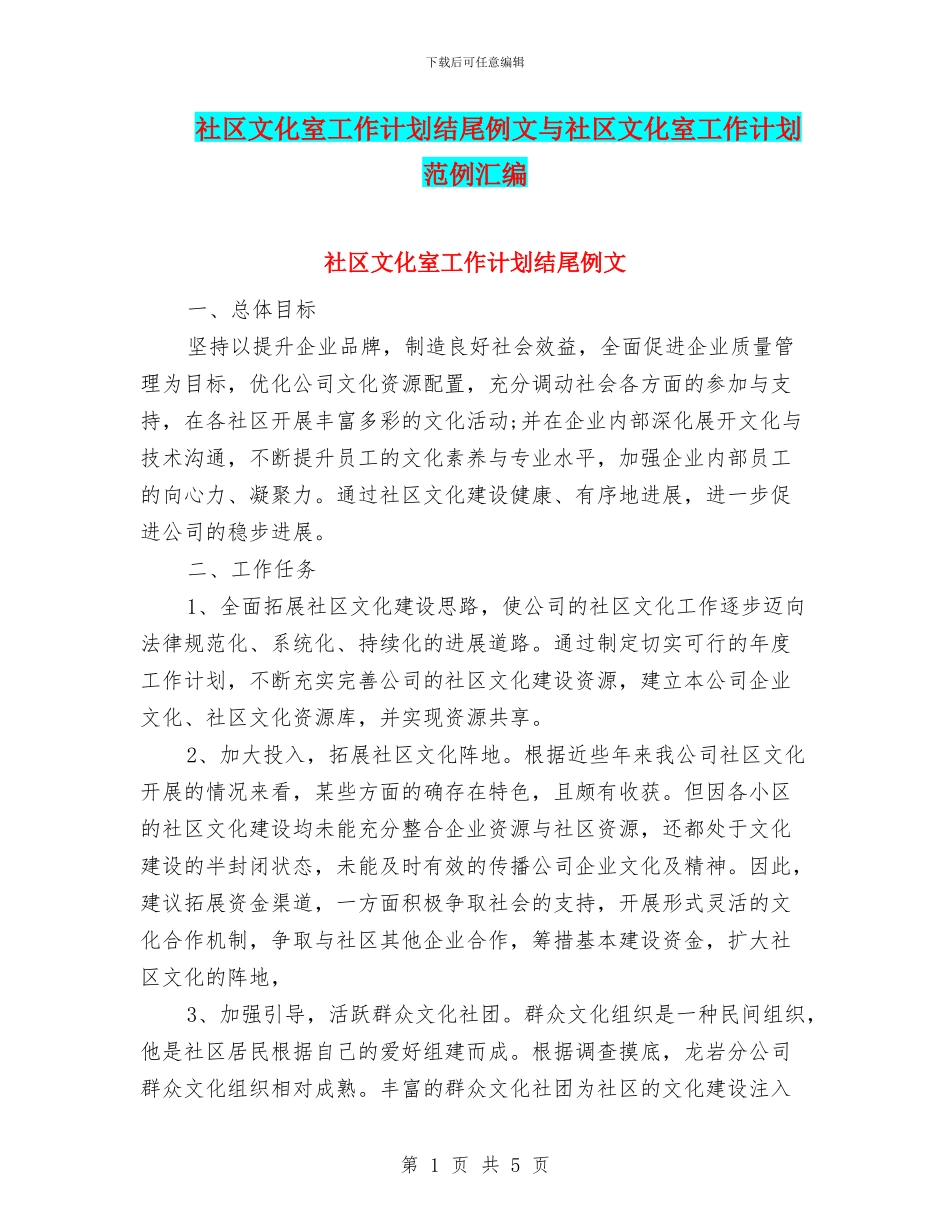 下载后可任意编辑

社区文化室工作计划结尾例文与社区文化室工作计划范例汇编

社区文化室工作计划结尾例文

一、总体目标

坚持以提升企业品牌，制造良好社会效益，全面促进企业质量管理为目标，优化公司文化资源配置，充分调动社会各方面的参加与支持，在各社区开展丰富多彩的文化活动;并在企业内部深化展开文化与技术沟通，不断提升员工的文化素养与专业水平，加强企业内部员工的向心力、凝聚力。通过社区文化建设健康、有序地进展，进一步促进公司的稳步进展。

二、工作任务

1、全面拓展社区文化建设思路，使公司的社区文化工作逐步迈向法律规范化、系统化、持续化的进展道路。通过制定切实可行的年度工作计划，不断充实完善公司的社区文化建设资源，建立本公司企业文化、社区文化资源库，并实现资源共享。

2、加大投入，拓展社区文化阵地。根据近些年来我公司社区文化开展的情况来看，某些方面的确存在特色，且颇有收获。但因各小区的社区文化建设均未能充分整合企业资源与社区资源，还都处于文化建设的半封闭状态，未能及时有效的传播公司企业文化及精神。因此，建议拓展资金渠道，一方面积极争取社会的支持，开展形式灵活的文化合作机制，争取与社区其他企业合作，筹措基本建设资金，扩大社区文化的阵地，

3、加强引导，活跃群众文化社团。群众文化组织是一种民间组织，他是社区居民根据自己的爱好组建而成。根据调查摸底，龙岩分公司群众文化组织相对成熟。丰富的群众文化社团为社区的文化建设注入

第 1 页 共 5 页